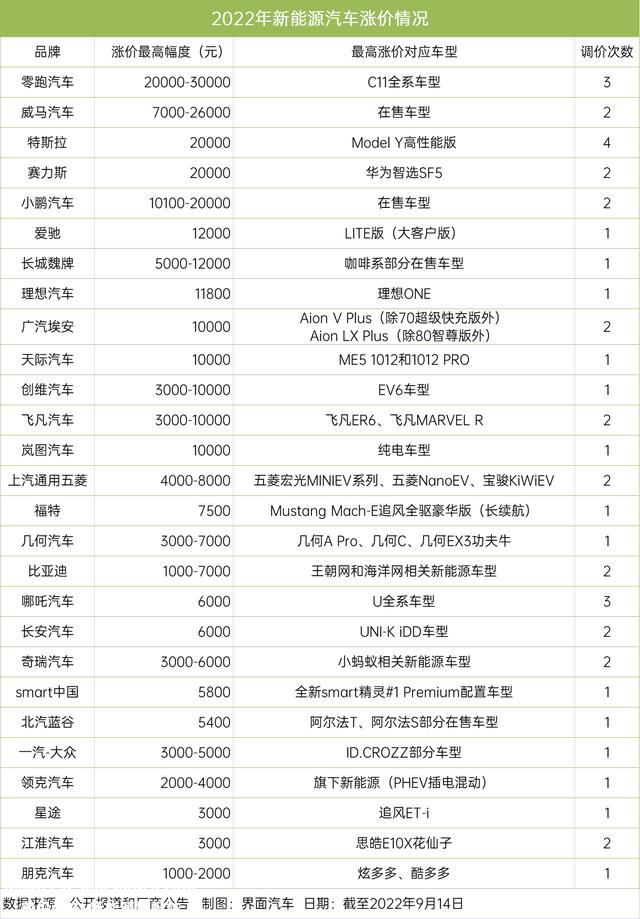 2022年新能源汽车涨价情况

| 品牌 | 涨价最高幅度（元） | 最高涨价对应车型 | 调价次数 |
|---|---|---|---|
| 零跑汽车 | 20000-30000 | C11全系车型 | 3 |
| 威马汽车 | 7000-26000 | 在售车型 | 2 |
| 特斯拉 | 20000 | Model Y高性能版 | 4 |
| 赛力斯 | 20000 | 华为智选SF5 | 2 |
| 小鹏汽车 | 10100-20000 | 在售车型 | 2 |
| 爱驰 | 12000 | LITE版（大客户版） | 1 |
| 长城魏牌 | 5000-12000 | 咖啡系部分在售车型 | 1 |
| 理想汽车 | 11800 | 理想ONE | 1 |
| 广汽埃安 | 10000 | Aion V Plus（除70超级快充版外） Aion LX Plus（除80智尊版外） | 2 |
| 天际汽车 | 10000 | ME5 1012和1012 PRO | 1 |
| 创维汽车 | 3000-10000 | EV6车型 | 1 |
| 飞凡汽车 | 3000-10000 | 飞凡ER6、飞凡MARVEL R | 2 |
| 岚图汽车 | 10000 | 纯电车型 | 1 |
| 上汽通用五菱 | 4000-8000 | 五菱宏光MINIEV系列、五菱NanoEV、宝骏KiWiEV | 2 |
| 福特 | 7500 | Mustang Mach-E追风全驱豪华版（长续航） | 1 |
| 几何汽车 | 3000-7000 | 几何A Pro、几何C、几何EX3功夫牛 | 1 |
| 比亚迪 | 1000-7000 | 王朝网和海洋网相关新能源车型 | 2 |
| 哪吒汽车 | 6000 | U全系车型 | 3 |
| 长安汽车 | 6000 | UNI-K iDD车型 | 2 |
| 奇瑞汽车 | 3000-6000 | 小蚂蚁相关新能源车型 | 2 |
| smart中国 | 5800 | 全新smart精灵#1 Premium配置车型 | 1 |
| 北汽蓝谷 | 5400 | 阿尔法T、阿尔法S部分在售车型 | 1 |
| 一汽-大众 | 3000-5000 | ID.CROZZ部分车型 | 1 |
| 领克汽车 | 2000-4000 | 旗下新能源（PHEV插电混动） | 1 |
| 星途 | 3000 | 追风ET-i | 1 |
| 江淮汽车 | 3000 | 思皓E10X花仙子 | 2 |
| 朋克汽车 | 1000-2000 | 炫多多、酷多多 | 1 |

数据来源：公开报道和厂商公告 制图：界面汽车 日期：截至2022年9月14日